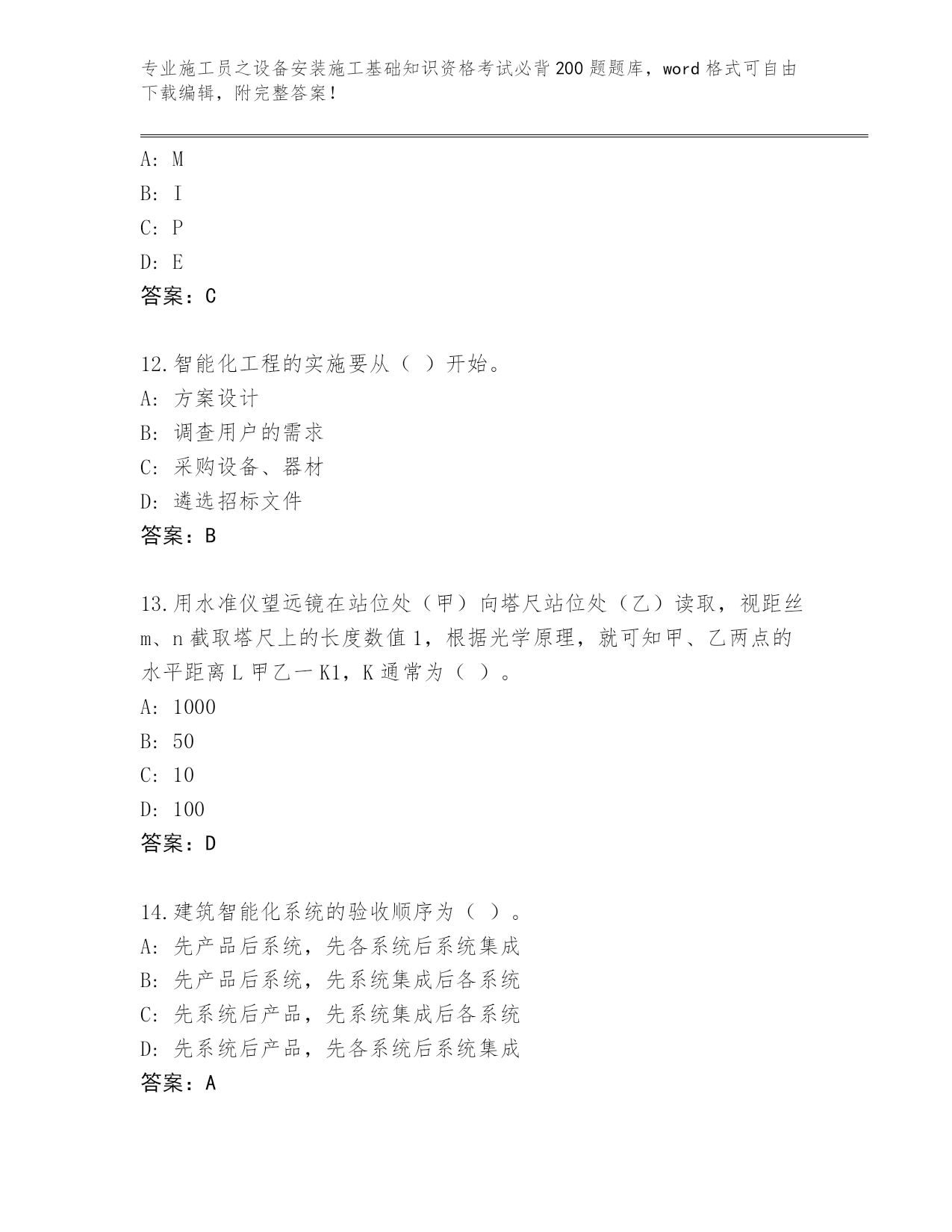 专业施工员之设备安装施工基础知识资格考试必背200题题库，word格式可自由下载编辑，附完整答案！

A: M
B: I
C: P
D: E
答案：C

12.智能化工程的实施要从（ ）开始。
A: 方案设计
B: 调查用户的需求
C: 采购设备、器材
D: 遴选招标文件
答案：B

13.用水准仪望远镜在站位处（甲）向塔尺站位处（乙）读取，视距丝m、n截取塔尺上的长度数值1，根据光学原理，就可知甲、乙两点的水平距离L甲乙一K1，K通常为（ ）。
A: 1000
B: 50
C: 10
D: 100
答案：D

14.建筑智能化系统的验收顺序为（ ）。
A: 先产品后系统，先各系统后系统集成
B: 先产品后系统，先系统集成后各系统
C: 先系统后产品，先系统集成后各系统
D: 先系统后产品，先各系统后系统集成
答案：A